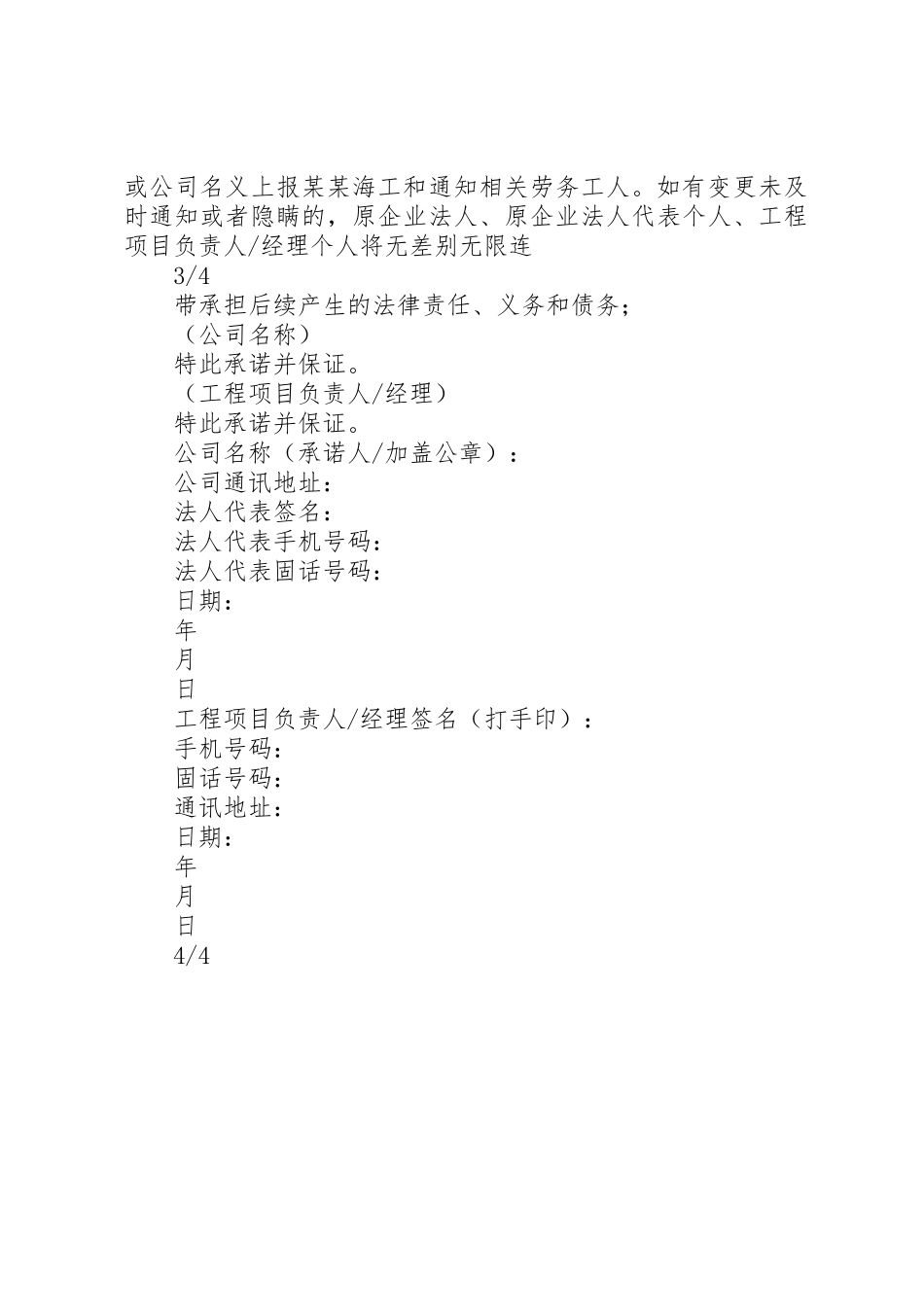 或公司名义上报某某海工和通知相关劳务工人。如有变更未及时通知或者隐瞒的，原企业法人、原企业法人代表个人、工程项目负责人/经理个人将无差别无限连

3/4

带承担后续产生的法律责任、义务和债务；

（公司名称）

特此承诺并保证。

（工程项目负责人/经理）

特此承诺并保证。

公司名称（承诺人/加盖公章）：

公司通讯地址：

法人代表签名：

法人代表手机号码：

法人代表固话号码：

日期：

年

月

日

工程项目负责人/经理签名（打手印）：

手机号码：

固话号码：

通讯地址：

日期：

年

月

日

4/4